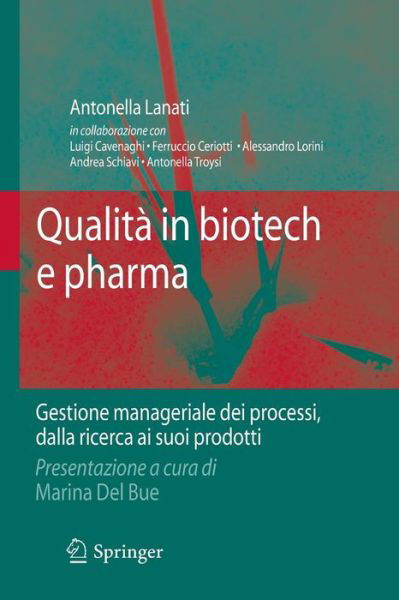 Antonella Lanati
in collaborazione con
Luigi Cavenaghi • Ferruccio Ceriotti • Alessandro Lorini
Andrea Schiavi • Antonella Troysi

Qualità in biotech
e pharma

Gestione manageriale dei processi,
dalla ricerca ai suoi prodotti
Presentazione a cura di
Marina Del Bue

Springer